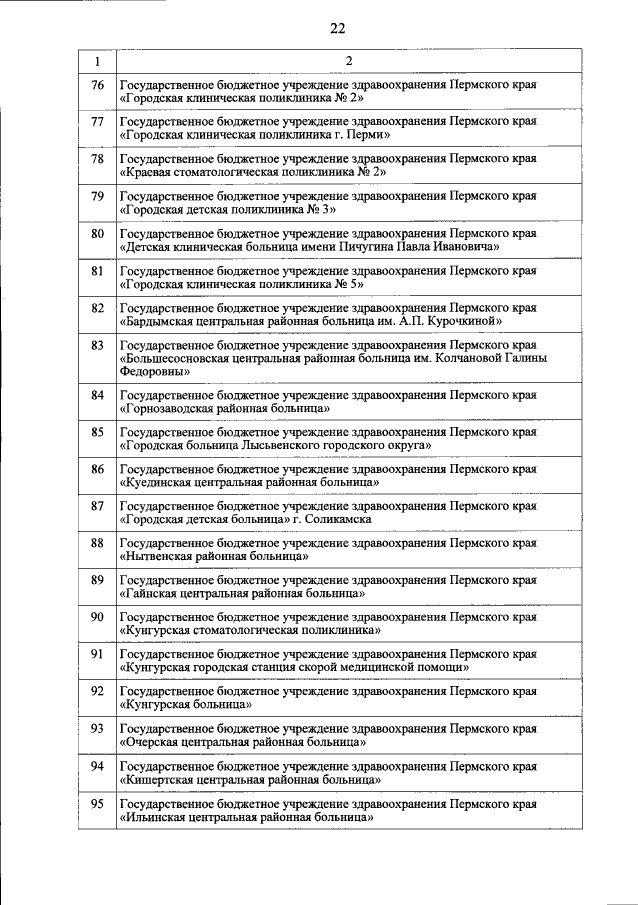 22

| 1 | 2 |
|---|---|
| 76 | Государственное бюджетное учреждение здравоохранения Пермского края «Городская клиническая поликлиника № 2» |
| 77 | Государственное бюджетное учреждение здравоохранения Пермского края «Городская клиническая поликлиника г. Перми» |
| 78 | Государственное бюджетное учреждение здравоохранения Пермского края «Краевая стоматологическая поликлиника № 2» |
| 79 | Государственное бюджетное учреждение здравоохранения Пермского края «Городская детская поликлиника № 3» |
| 80 | Государственное бюджетное учреждение здравоохранения Пермского края «Детская клиническая больница имени Пичугина Павла Ивановича» |
| 81 | Государственное бюджетное учреждение здравоохранения Пермского края «Городская клиническая поликлиника № 5» |
| 82 | Государственное бюджетное учреждение здравоохранения Пермского края «Бардымская центральная районная больница им. А.П. Курочкиной» |
| 83 | Государственное бюджетное учреждение здравоохранения Пермского края «Большесосновская центральная районная больница им. Колчановой Галины Федоровны» |
| 84 | Государственное бюджетное учреждение здравоохранения Пермского края «Горнозаводская районная больница» |
| 85 | Государственное бюджетное учреждение здравоохранения Пермского края «Городская больница Лысьвенского городского округа» |
| 86 | Государственное бюджетное учреждение здравоохранения Пермского края «Куединская центральная районная больница» |
| 87 | Государственное бюджетное учреждение здравоохранения Пермского края «Городская детская больница» г. Соликамска |
| 88 | Государственное бюджетное учреждение здравоохранения Пермского края «Нытвенская районная больница» |
| 89 | Государственное бюджетное учреждение здравоохранения Пермского края «Гайнская центральная районная больница» |
| 90 | Государственное бюджетное учреждение здравоохранения Пермского края «Кунгурская стоматологическая поликлиника» |
| 91 | Государственное бюджетное учреждение здравоохранения Пермского края «Кунгурская городская станция скорой медицинской помощи» |
| 92 | Государственное бюджетное учреждение здравоохранения Пермского края «Кунгурская больница» |
| 93 | Государственное бюджетное учреждение здравоохранения Пермского края «Очерская центральная районная больница» |
| 94 | Государственное бюджетное учреждение здравоохранения Пермского края «Кишертская центральная районная больница» |
| 95 | Государственное бюджетное учреждение здравоохранения Пермского края «Ильинская центральная районная больница» |